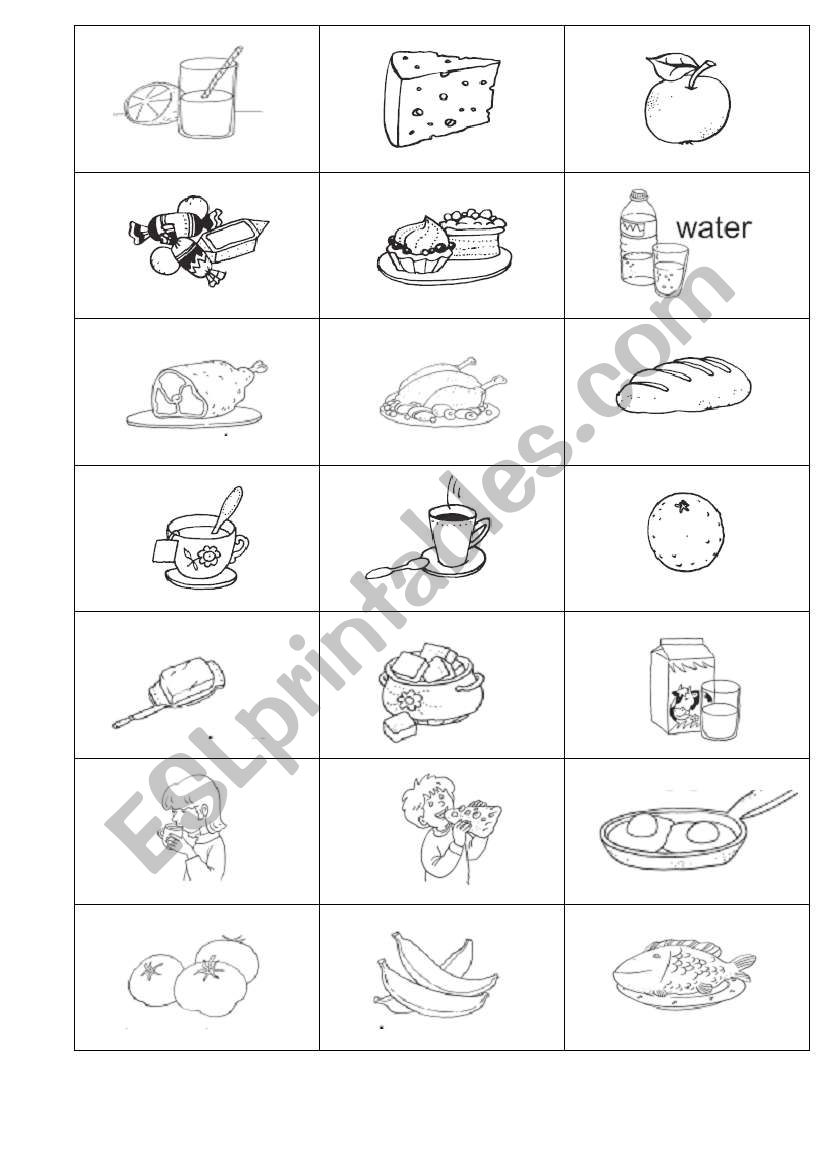 water

ESLprintables.com